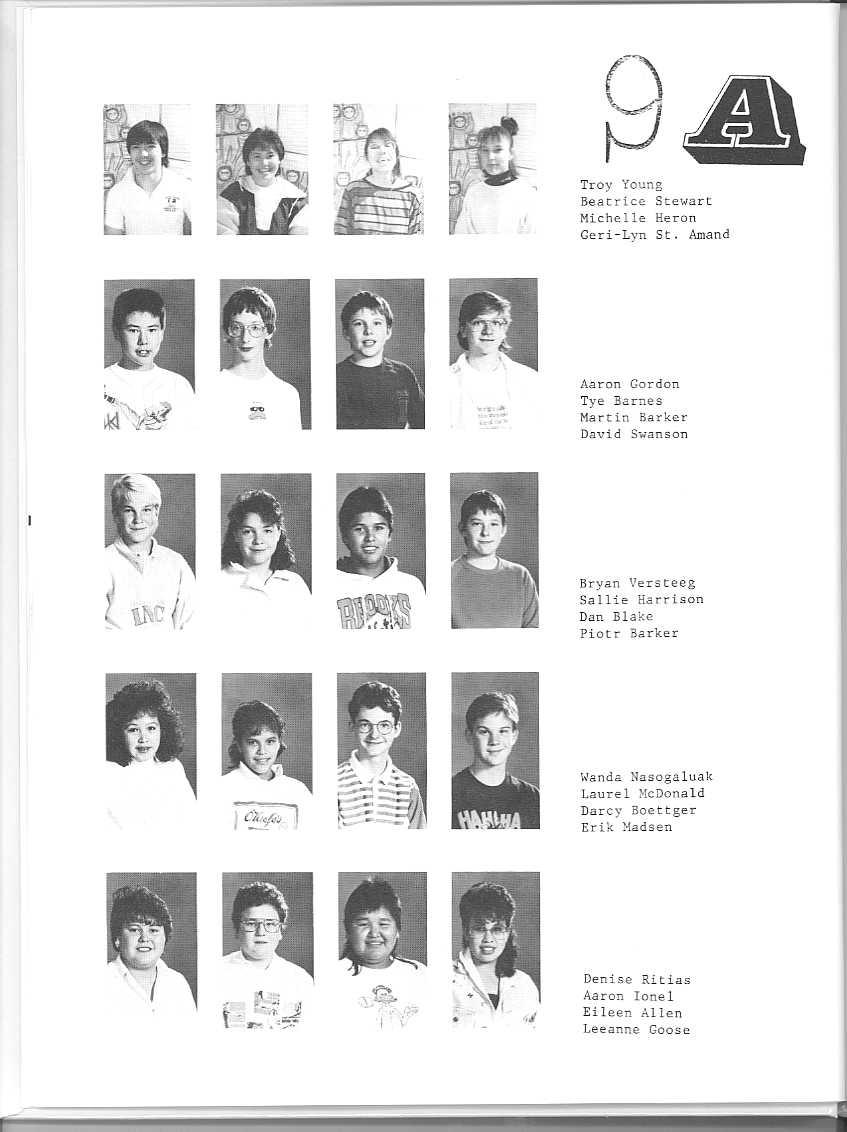 9 A

Troy Young
Beatrice Stewart
Michelle Heron
Geri-Lyn St. Amand

Aaron Gordon
Tye Barnes
Martin Barker
David Swanson

Bryan Versteeg
Sallie Harrison
Dan Blake
Piotr Barker

Wanda Nasogaluak
Laurel McDonald
Darcy Boettger
Erik Madsen

Denise Ritias
Aaron Ionel
Eileen Allen
Leeanne Goose